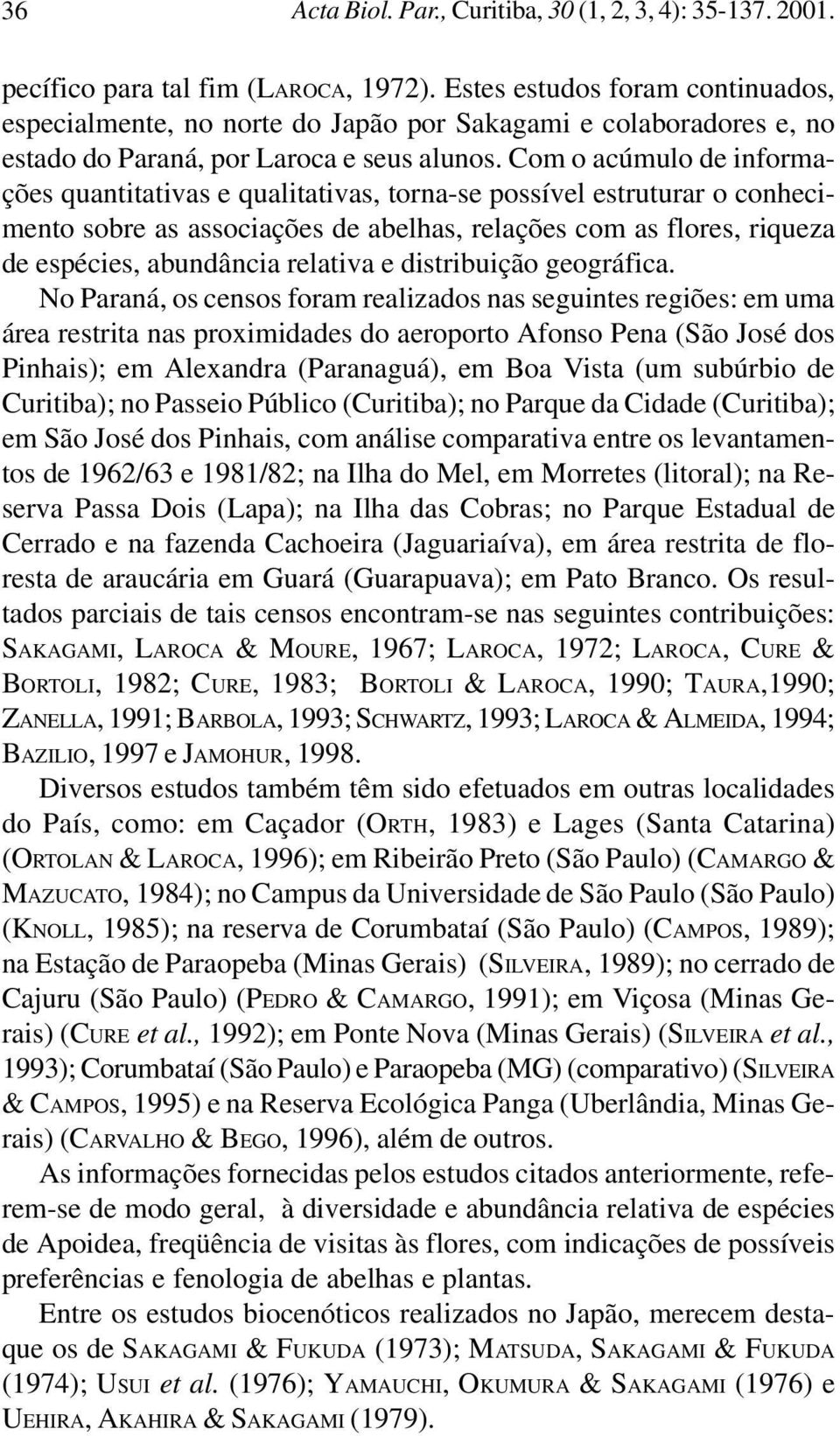 36 Acta Biol. Par., Curitiba, 30 (1, 2, 3, 4): 35-137. 2001.

pecífico para tal fim (LAROCA, 1972). Estes estudos foram continuados, especialmente, no norte do Japão por Sakagami e colaboradores e, no estado do Paraná, por Laroca e seus alunos. Com o acúmulo de informações quantitativas e qualitativas, torna-se possível estruturar o conhecimento sobre as associações de abelhas, relações com as flores, riqueza de espécies, abundância relativa e distribuição geográfica.

No Paraná, os censos foram realizados nas seguintes regiões: em uma área restrita nas proximidades do aeroporto Afonso Pena (São José dos Pinhais); em Alexandra (Paranaguá), em Boa Vista (um subúrbio de Curitiba); no Passeio Público (Curitiba); no Parque da Cidade (Curitiba); em São José dos Pinhais, com análise comparativa entre os levantamentos de 1962/63 e 1981/82; na Ilha do Mel, em Morretes (litoral); na Reserva Passa Dois (Lapa); na Ilha das Cobras; no Parque Estadual de Cerrado e na fazenda Cachoeira (Jaguariaíva), em área restrita de floresta de araucária em Guará (Guarapuava); em Pato Branco. Os resultados parciais de tais censos encontram-se nas seguintes contribuições: SAKAGAMI, LAROCA & MOURE, 1967; LAROCA, 1972; LAROCA, CURE & BORTOLI, 1982; CURE, 1983; BORTOLI & LAROCA, 1990; TAURA,1990; ZANELLA, 1991; BARBOLA, 1993; SCHWARTZ, 1993; LAROCA & ALMEIDA, 1994; BAZILIO, 1997 e JAMOHUR, 1998.

Diversos estudos também têm sido efetuados em outras localidades do País, como: em Caçador (ORTH, 1983) e Lages (Santa Catarina) (ORTOLAN & LAROCA, 1996); em Ribeirão Preto (São Paulo) (CAMARGO & MAZUCATO, 1984); no Campus da Universidade de São Paulo (São Paulo) (KNOLL, 1985); na reserva de Corumbataí (São Paulo) (CAMPOS, 1989); na Estação de Paraopeba (Minas Gerais) (SILVEIRA, 1989); no cerrado de Cajuru (São Paulo) (PEDRO & CAMARGO, 1991); em Viçosa (Minas Gerais) (CURE et al., 1992); em Ponte Nova (Minas Gerais) (SILVEIRA et al., 1993); Corumbataí (São Paulo) e Paraopeba (MG) (comparativo) (SILVEIRA & CAMPOS, 1995) e na Reserva Ecológica Panga (Uberlândia, Minas Gerais) (CARVALHO & BEGO, 1996), além de outros.

As informações fornecidas pelos estudos citados anteriormente, referem-se de modo geral, à diversidade e abundância relativa de espécies de Apoidea, freqüência de visitas às flores, com indicações de possíveis preferências e fenologia de abelhas e plantas.

Entre os estudos biocenóticos realizados no Japão, merecem destaque os de SAKAGAMI & FUKUDA (1973); MATSUDA, SAKAGAMI & FUKUDA (1974); USUI et al. (1976); YAMAUCHI, OKUMURA & SAKAGAMI (1976) e UEHIRA, AKAHIRA & SAKAGAMI (1979).